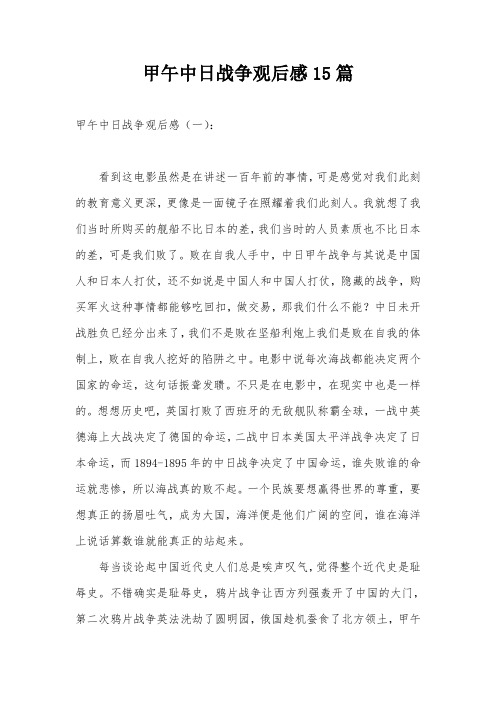 甲午中日战争观后感15篇

甲午中日战争观后感（一）：

看到这电影虽然是在讲述一百年前的事情，可是感觉对我们此刻的教育意义更深，更像是一面镜子在照耀着我们此刻人。我就想了我们当时所购买的舰船不比日本的差，我们当时的人员素质也不比日本的差，可是我们败了。败在自我人手中，中日甲午战争与其说是中国人和日本人打仗，还不如说是中国人和中国人打仗，隐藏的战争，购买军火这种事情都能够吃回扣，做交易，那我们什么不能？中日未开战胜负已经分出来了，我们不是败在坚船利炮上我们是败在自我的体制上，败在自我人挖好的陷阱之中。电影中说每次海战都能决定两个国家的命运，这句话振聋发聩。不只是在电影中，在现实中也是一样的。想想历史吧，英国打败了西班牙的无敌舰队称霸全球，一战中英德海上大战决定了德国的命运，二战中日本美国太平洋战争决定了日本命运，而1894-1895年的中日战争决定了中国命运，谁失败谁的命运就悲惨，所以海战真的败不起。一个民族要想赢得世界的尊重，要想真正的扬眉吐气，成为大国，海洋便是他们广阔的空间，谁在海洋上说话算数谁就能真正的站起来。

每当谈论起中国近代史人们总是唉声叹气，觉得整个近代史是耻辱史。不错确实是耻辱史，鸦片战争让西方列强轰开了中国的大门，第二次鸦片战争英法洗劫了圆明园，俄国趁机蚕食了北方领土，甲午